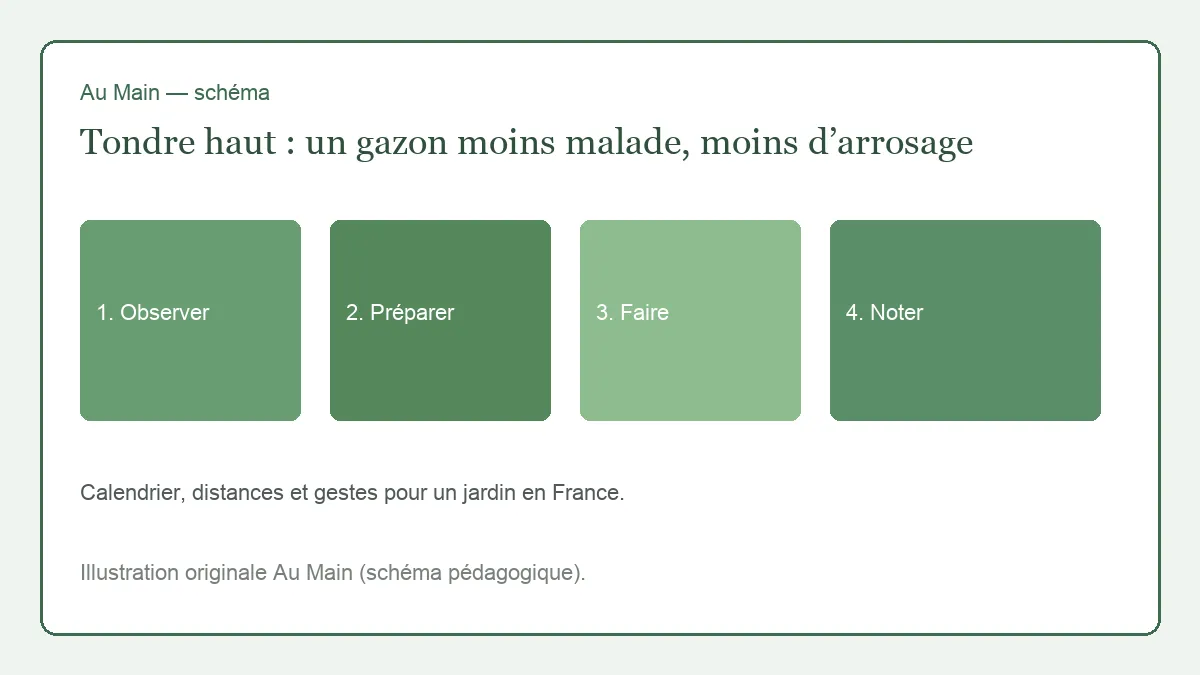 Au Main — schéma

Tondre haut : un gazon moins malade, moins d’arrosage

1. Observer

2. Préparer

3. Faire

4. Noter

Calendrier, distances et gestes pour un jardin en France.

Illustration originale Au Main (schéma pédagogique).